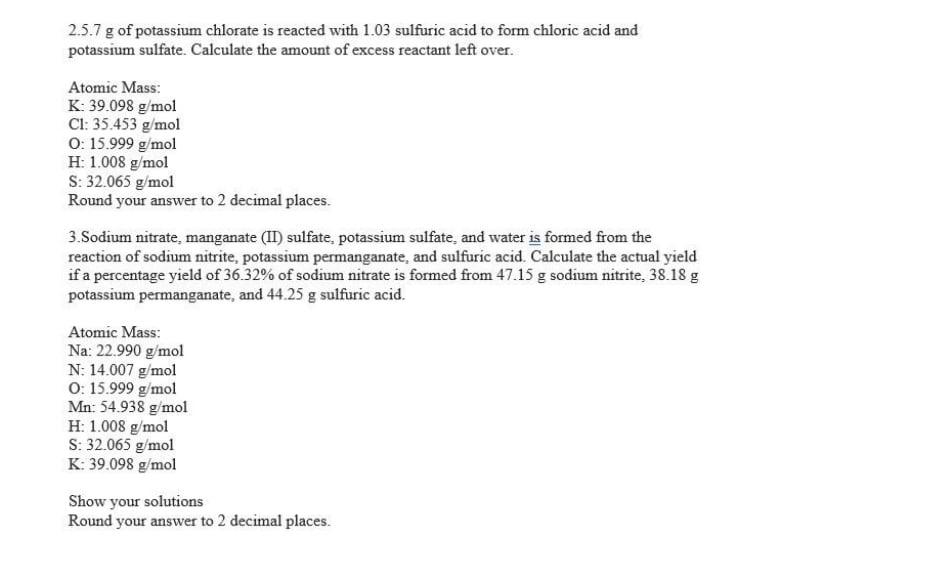 2.5.7 g of potassium chlorate is reacted with 1.03 sulfuric acid to form chloric acid and potassium sulfate. Calculate the amount of excess reactant left over.

Atomic Mass:
K: 39.098 g/mol
Cl: 35.453 g/mol
O: 15.999 g/mol
H: 1.008 g/mol
S: 32.065 g/mol
Round your answer to 2 decimal places.

3.Sodium nitrate, manganate (II) sulfate, potassium sulfate, and water is formed from the reaction of sodium nitrite, potassium permanganate, and sulfuric acid. Calculate the actual yield if a percentage yield of 36.32% of sodium nitrate is formed from 47.15 g sodium nitrite, 38.18 g potassium permanganate, and 44.25 g sulfuric acid.

Atomic Mass:
Na: 22.990 g/mol
N: 14.007 g/mol
O: 15.999 g/mol
Mn: 54.938 g/mol
H: 1.008 g/mol
S: 32.065 g/mol
K: 39.098 g/mol

Show your solutions
Round your answer to 2 decimal places.